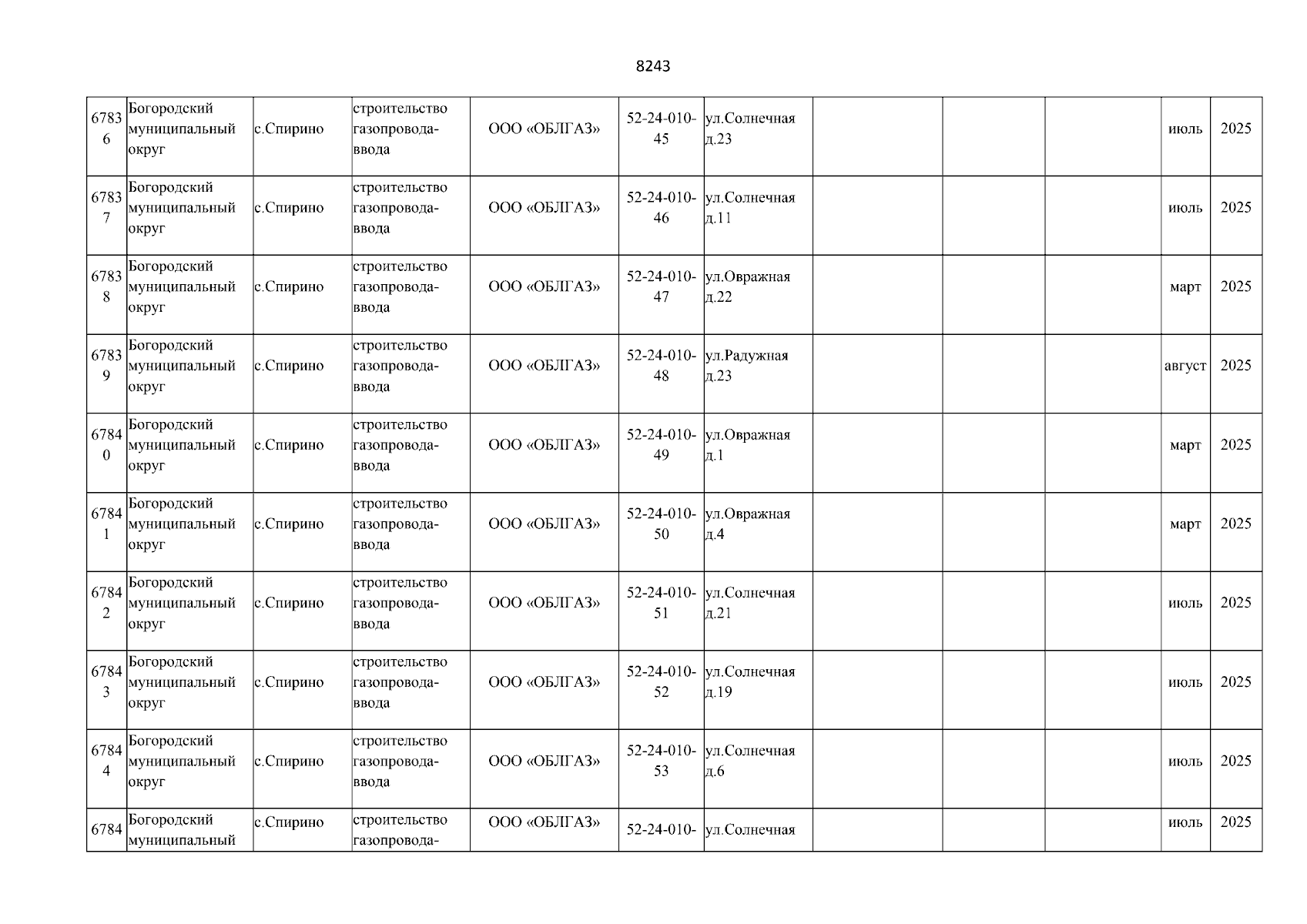 8243

| | | | | | | | | | | | |
|---|---|---|---|---|---|---|---|---|---|---|---|
| 67836 | Богородский муниципальный округ | с.Спирино | строительство газопровода-ввода | ООО «ОБЛГАЗ» | 52-24-010-45 | ул.Солнечная д.23 | | | | июль | 2025 |
| 67837 | Богородский муниципальный округ | с.Спирино | строительство газопровода-ввода | ООО «ОБЛГАЗ» | 52-24-010-46 | ул.Солнечная д.11 | | | | июль | 2025 |
| 67838 | Богородский муниципальный округ | с.Спирино | строительство газопровода-ввода | ООО «ОБЛГАЗ» | 52-24-010-47 | ул.Овражная д.22 | | | | март | 2025 |
| 67839 | Богородский муниципальный округ | с.Спирино | строительство газопровода-ввода | ООО «ОБЛГАЗ» | 52-24-010-48 | ул.Радужная д.23 | | | | август | 2025 |
| 67840 | Богородский муниципальный округ | с.Спирино | строительство газопровода-ввода | ООО «ОБЛГАЗ» | 52-24-010-49 | ул.Овражная д.1 | | | | март | 2025 |
| 67841 | Богородский муниципальный округ | с.Спирино | строительство газопровода-ввода | ООО «ОБЛГАЗ» | 52-24-010-50 | ул.Овражная д.4 | | | | март | 2025 |
| 67842 | Богородский муниципальный округ | с.Спирино | строительство газопровода-ввода | ООО «ОБЛГАЗ» | 52-24-010-51 | ул.Солнечная д.21 | | | | июль | 2025 |
| 67843 | Богородский муниципальный округ | с.Спирино | строительство газопровода-ввода | ООО «ОБЛГАЗ» | 52-24-010-52 | ул.Солнечная д.19 | | | | июль | 2025 |
| 67844 | Богородский муниципальный округ | с.Спирино | строительство газопровода-ввода | ООО «ОБЛГАЗ» | 52-24-010-53 | ул.Солнечная д.6 | | | | июль | 2025 |
| 6784 | Богородский муниципальный | с.Спирино | строительство газопровода- | ООО «ОБЛГАЗ» | 52-24-010- | ул.Солнечная | | | | июль | 2025 |